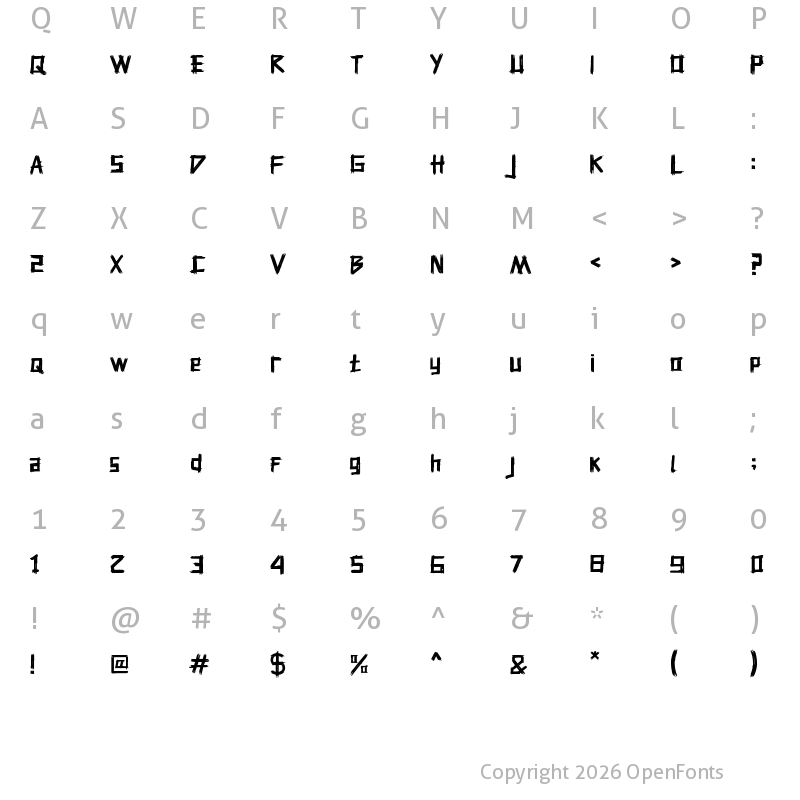 Q W E R T Y U I O P
Q W E R T Y U I O P

A S D F G H J K L :
A S D F G H J K L :

Z X C V B N M < > ?
Z X C V B N M < > ?

q w e r t y u i o p
q w e r t y u i o p

a s d f g h j k l ;
a s d f g h j k l ;

1 2 3 4 5 6 7 8 9 0
1 2 3 4 5 6 7 8 9 0

! @ # $ % ^ & * ( )
! @ # $ % ^ & * ( )

Copyright 2026 OpenFonts